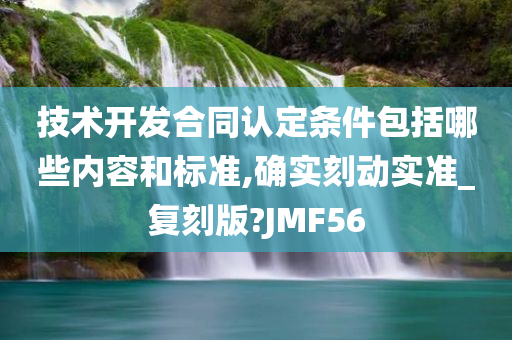 技术开发合同认定条件包括哪些内容和标准,确实刻动实准_复刻版?JMF56